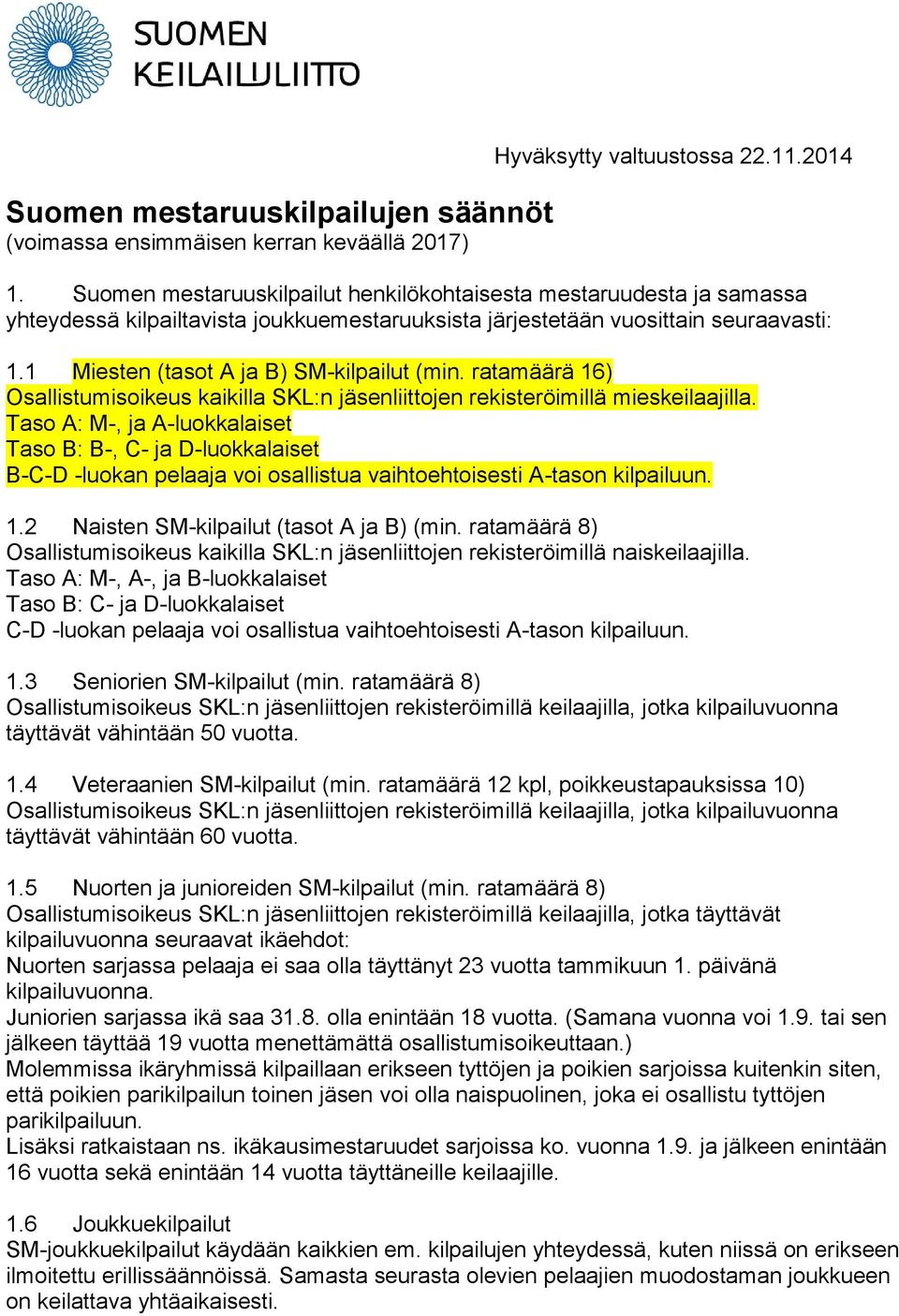 SUOMEN KEILAILULIITTO

Hyväksytty valtuustossa 22.11.2014

Suomen mestaruuskilpailujen säännöt
(voimassa ensimmäisen kerran keväällä 2017)

1. Suomen mestaruuskilpailut henkilökohtaisesta mestaruudesta ja samassa yhteydessä kilpailtavista joukkuemestaruuksista järjestetään vuosittain seuraavasti:

1.1 Miesten (tasot A ja B) SM-kilpailut (min. ratamäärä 16)
Osallistumisoikeus kaikilla SKL:n jäsenliittojen rekisteröimillä mieskeilaajilla.
Taso A: M-, ja A-luokkalaiset
Taso B: B-, C- ja D-luokkalaiset
B-C-D -luokan pelaaja voi osallistua vaihtoehtoisesti A-tason kilpailuun.

1.2 Naisten SM-kilpailut (tasot A ja B) (min. ratamäärä 8)
Osallistumisoikeus kaikilla SKL:n jäsenliittojen rekisteröimillä naiskeilaajilla.
Taso A: M-, A-, ja B-luokkalaiset
Taso B: C- ja D-luokkalaiset
C-D -luokan pelaaja voi osallistua vaihtoehtoisesti A-tason kilpailuun.

1.3 Seniorien SM-kilpailut (min. ratamäärä 8)
Osallistumisoikeus SKL:n jäsenliittojen rekisteröimillä keilaajilla, jotka kilpailuvuonna täyttävät vähintään 50 vuotta.

1.4 Veteraanien SM-kilpailut (min. ratamäärä 12 kpl, poikkeustapauksissa 10)
Osallistumisoikeus SKL:n jäsenliittojen rekisteröimillä keilaajilla, jotka kilpailuvuonna täyttävät vähintään 60 vuotta.

1.5 Nuorten ja junioreiden SM-kilpailut (min. ratamäärä 8)
Osallistumisoikeus SKL:n jäsenliittojen rekisteröimillä keilaajilla, jotka täyttävät kilpailuvuonna seuraavat ikäehdot:
Nuorten sarjassa pelaaja ei saa olla täyttänyt 23 vuotta tammikuun 1. päivänä kilpailuvuonna.
Juniorien sarjassa ikä saa 31.8. olla enintään 18 vuotta. (Samana vuonna voi 1.9. tai sen jälkeen täyttää 19 vuotta menettämättä osallistumisoikeuttaan.)
Molemmissa ikäryhmissä kilpaillaan erikseen tyttöjen ja poikien sarjoissa kuitenkin siten, että poikien parikilpailun toinen jäsen voi olla naispuolinen, joka ei osallistu tyttöjen parikilpailuun.
Lisäksi ratkaistaan ns. ikäkausimestaruudet sarjoissa ko. vuonna 1.9. ja jälkeen enintään 16 vuotta sekä enintään 14 vuotta täyttäneille keilaajille.

1.6 Joukkuekilpailut
SM-joukkuekilpailut käydään kaikkien em. kilpailujen yhteydessä, kuten niissä on erikseen ilmoitettu erillissäännöissä. Samasta seurasta olevien pelaajien muodostaman joukkueen on keilattava yhtäaikaisesti.